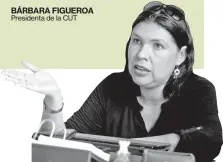 BÁRBARA FIGUEROA
Presidenta de la CUT